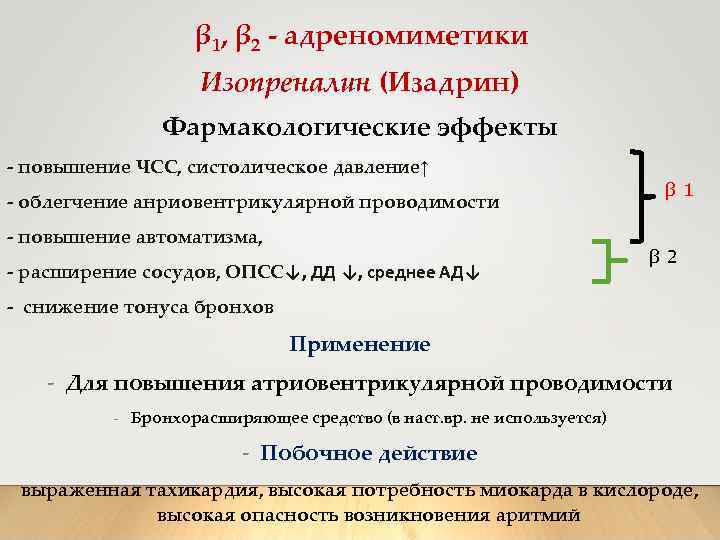 $\beta_1$, $\beta_2$ - адреномиметики

Изопреналин (Изадрин)

Фармакологические эффекты

- повышение ЧСС, систолическое давление↑

- облегчение анриовентрикулярной проводимости

- повышение автоматизма,

- расширение сосудов, ОПСС↓, ДД ↓, среднее АД↓

- снижение тонуса бронхов

β 1

β 2

Применение

- Для повышения атриовентрикулярной проводимости

- Бронхорасширяющее средство (в наст.вр. не используется)

- Побочное действие

выраженная тахикардия, высокая потребность миокарда в кислороде, высокая опасность возникновения аритмий